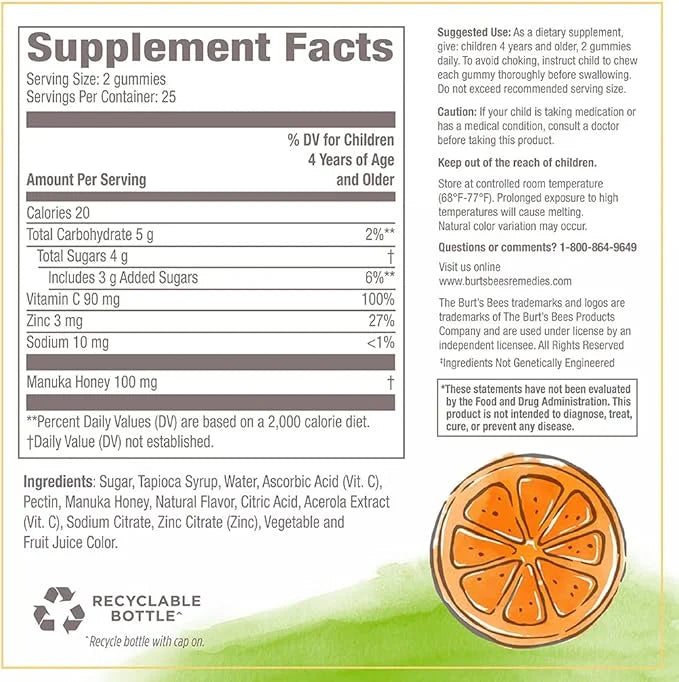 Supplement Facts
Serving Size: 2 gummies
Servings Per Container: 25

| Amount Per Serving | % DV for Children 4 Years of Age and Older |
|---|---|
| Calories 20 | |
| Total Carbohydrate 5 g | 2%** |
| Total Sugars 4 g | † |
| Includes 3 g Added Sugars | 6%** |
| Vitamin C 90 mg | 100% |
| Zinc 3 mg | 27% |
| Sodium 10 mg | <1% |
| Manuka Honey 100 mg | † |

**Percent Daily Values (DV) are based on a 2,000 calorie diet.
†Daily Value (DV) not established.

Ingredients: Sugar, Tapioca Syrup, Water, Ascorbic Acid (Vit. C), Pectin, Manuka Honey, Natural Flavor, Citric Acid, Acerola Extract (Vit. C), Sodium Citrate, Zinc Citrate (Zinc), Vegetable and Fruit Juice Color.

RECYCLABLE BOTTLE^
^Recycle bottle with cap on.

Suggested Use: As a dietary supplement, give: children 4 years and older, 2 gummies daily. To avoid choking, instruct child to chew each gummy thoroughly before swallowing. Do not exceed recommended serving size.

Caution: If your child is taking medication or has a medical condition, consult a doctor before taking this product.

Keep out of the reach of children.

Store at controlled room temperature (68°F-77°F). Prolonged exposure to high temperatures will cause melting. Natural color variation may occur.

Questions or comments? 1-800-864-9649

Visit us online www.burtsbeesremedies.com

The Burt's Bees trademarks and logos are trademarks of The Burt's Bees Products Company and are used under license by an independent licensee. All Rights Reserved

‡Ingredients Not Genetically Engineered

*These statements have not been evaluated by the Food and Drug Administration. This product is not intended to diagnose, treat, cure, or prevent any disease.